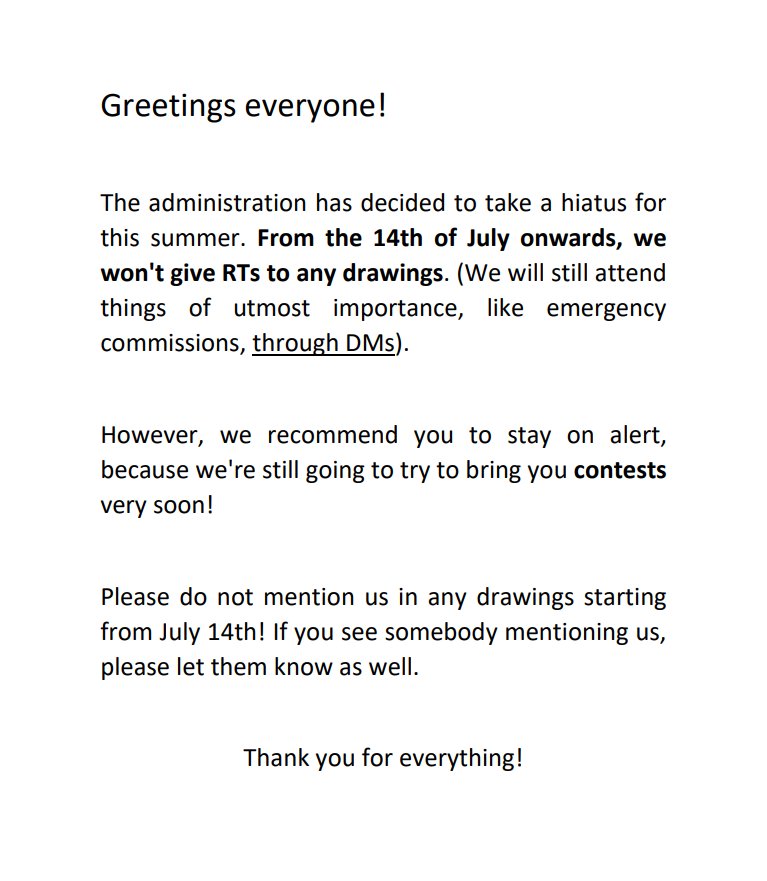 Greetings everyone!

The administration has decided to take a hiatus for this summer. From the 14th of July onwards, we won't give RTs to any drawings. (We will still attend things of utmost importance, like emergency commissions, through DMs).

However, we recommend you to stay on alert, because we're still going to try to bring you contests very soon!

Please do not mention us in any drawings starting from July 14th! If you see somebody mentioning us, please let them know as well.

Thank you for everything!